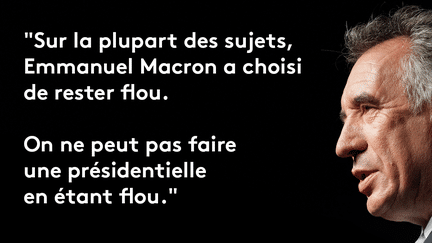 "Sur la plupart des sujets, Emmanuel Macron a choisi de rester flou.

On ne peut pas faire une présidentielle en étant flou."